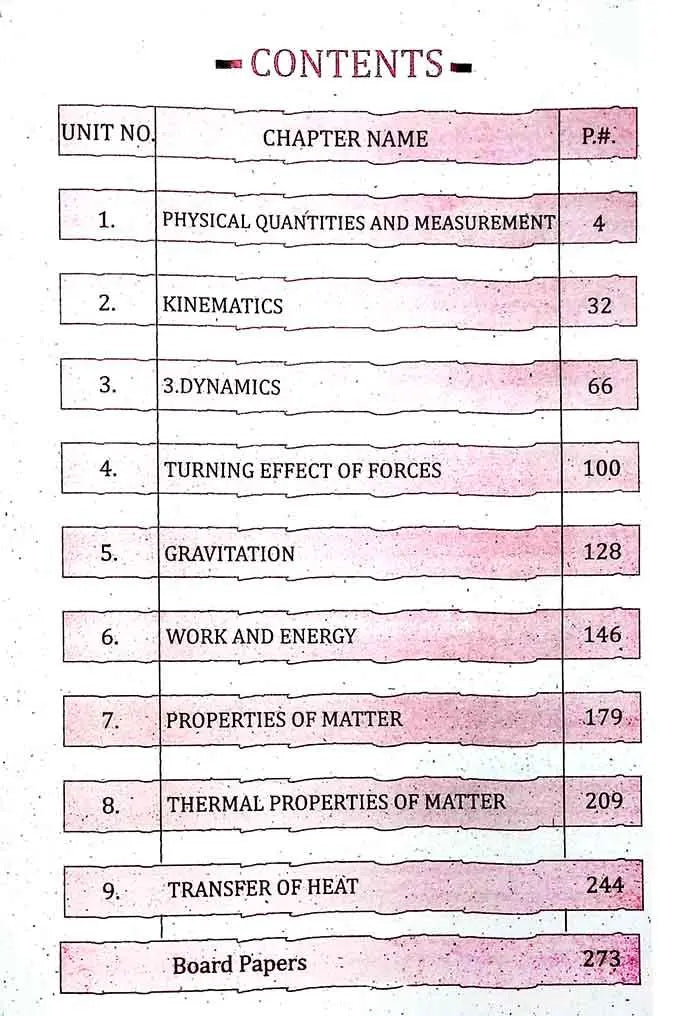 CONTENTS

| UNIT NO. | CHAPTER NAME | P.#. |
|---|---|---|
| 1. | PHYSICAL QUANTITIES AND MEASUREMENT | 4 |
| 2. | KINEMATICS | 32 |
| 3. | 3.DYNAMICS | 66 |
| 4. | TURNING EFFECT OF FORCES | 100 |
| 5. | GRAVITATION | 128 |
| 6. | WORK AND ENERGY | 146 |
| 7. | PROPERTIES OF MATTER | 179 |
| 8. | THERMAL PROPERTIES OF MATTER | 209 |
| 9. | TRANSFER OF HEAT | 244 |
| | Board Papers | 273 |